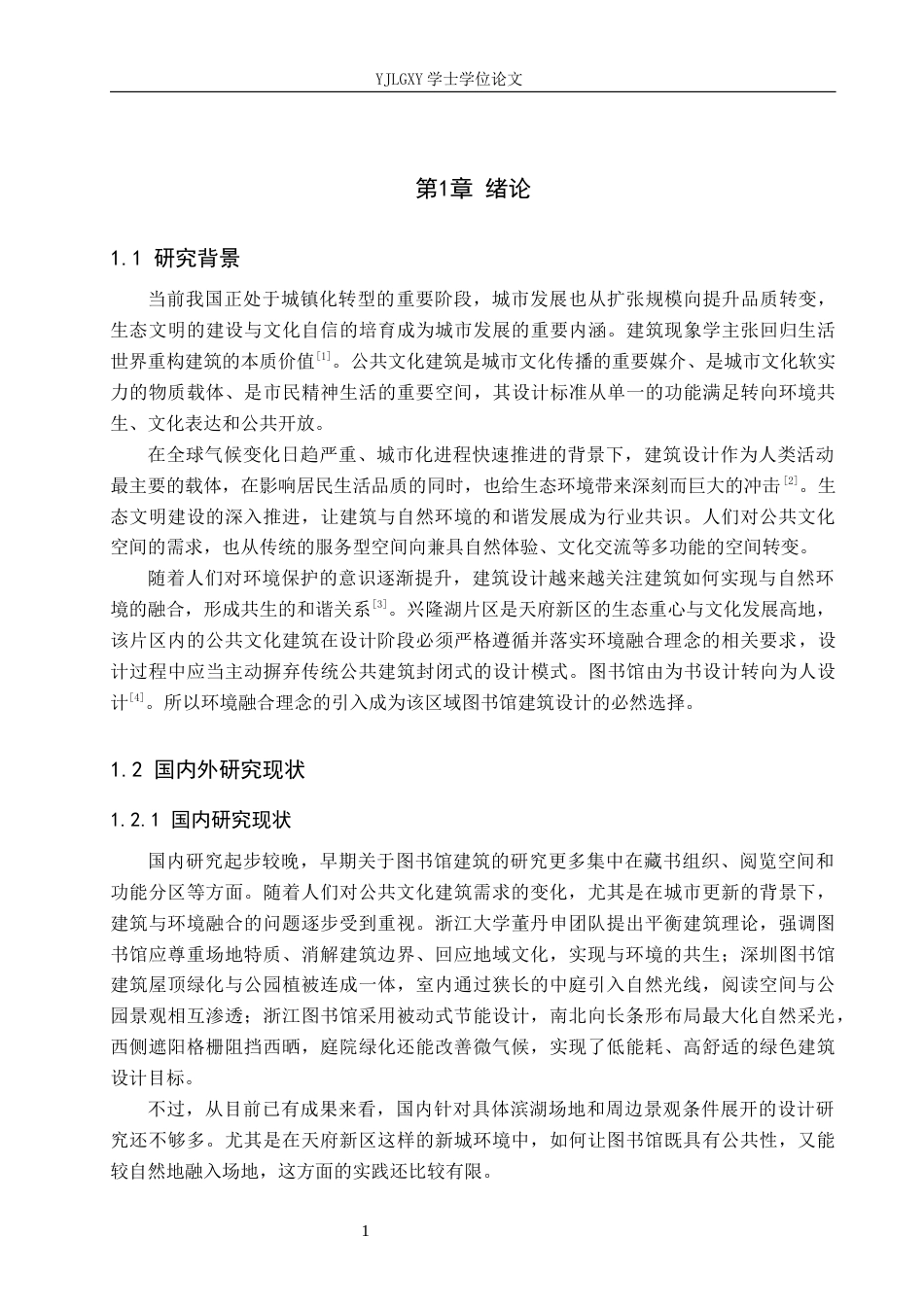 YJLGXY学士学位论文

第1章 绪论

1.1 研究背景

当前我国正处于城镇化转型的重要阶段，城市发展也从扩张规模向提升品质转变，生态文明的建设与文化自信的培育成为城市发展的重要内涵。建筑现象学主张回归生活世界重构建筑的本质价值$^{[1]}$。公共文化建筑是城市文化传播的重要媒介、是城市文化软实力的物质载体、是市民精神生活的重要空间，其设计标准从单一的功能满足转向环境共生、文化表达和公共开放。

在全球气候变化日趋严重、城市化进程快速推进的背景下，建筑设计作为人类活动最主要的载体，在影响居民生活品质的同时，也给生态环境带来深刻而巨大的冲击$^{[2]}$。生态文明建设的深入推进，让建筑与自然环境的和谐发展成为行业共识。人们对公共文化空间的需求，也从传统的服务型空间向兼具自然体验、文化交流等多功能的空间转变。

随着人们对环境保护的意识逐渐提升，建筑设计越来越关注建筑如何实现与自然环境的融合，形成共生的和谐关系$^{[3]}$。兴隆湖片区是天府新区的生态重心与文化发展高地，该片区内的公共文化建筑在设计阶段必须严格遵循并落实环境融合理念的相关要求，设计过程中应当主动摒弃传统公共建筑封闭式的设计模式。图书馆由为书设计转向为人设计$^{[4]}$。所以环境融合理念的引入成为该区域图书馆建筑设计的必然选择。

1.2 国内外研究现状

1.2.1 国内研究现状

国内研究起步较晚，早期关于图书馆建筑的研究更多集中在藏书组织、阅览空间和功能分区等方面。随着人们对公共文化建筑需求的变化，尤其是在城市更新的背景下，建筑与环境融合的问题逐步受到重视。浙江大学董丹申团队提出平衡建筑理论，强调图书馆应尊重场地特质、消解建筑边界、回应地域文化，实现与环境的共生；深圳图书馆建筑屋顶绿化与公园植被连成一体，室内通过狭长的中庭引入自然光线，阅读空间与公园景观相互渗透；浙江图书馆采用被动式节能设计，南北向长条形布局最大化自然采光，西侧遮阳格栅阻挡西晒，庭院绿化还能改善微气候，实现了低能耗、高舒适的绿色建筑设计目标。

不过，从目前已有成果来看，国内针对具体滨湖场地和周边景观条件展开的设计研究还不够多。尤其是在天府新区这样的新城环境中，如何让图书馆既具有公共性，又能较自然地融入场地，这方面的实践还比较有限。

1